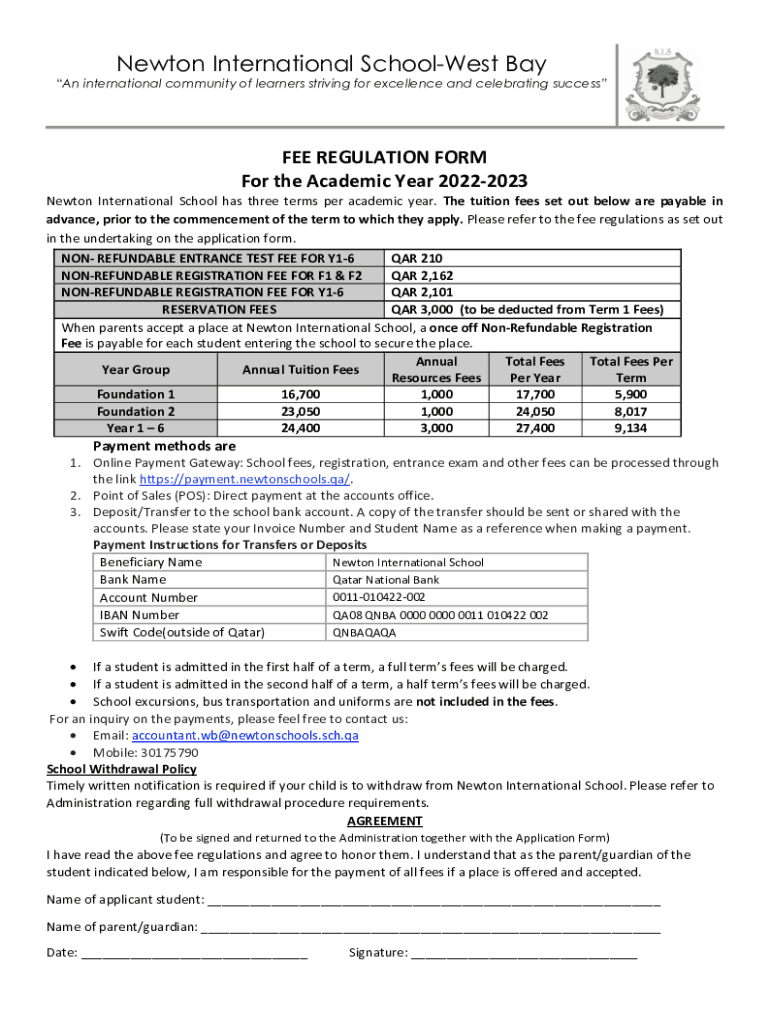 Newton International School-West Bay
"An international community of learners striving for excellence and celebrating success"

N.I.S

FEE REGULATION FORM
For the Academic Year 2022-2023

Newton International School has three terms per academic year. The tuition fees set out below are payable in advance, prior to the commencement of the term to which they apply. Please refer to the fee regulations as set out in the undertaking on the application form.

| NON- REFUNDABLE ENTRANCE TEST FEE FOR Y1-6 | QAR 210 |
|---|---|
| NON-REFUNDABLE REGISTRATION FEE FOR F1 & F2 | QAR 2,162 |
| NON-REFUNDABLE REGISTRATION FEE FOR Y1-6 | QAR 2,101 |
| RESERVATION FEES | QAR 3,000 (to be deducted from Term 1 Fees) |

When parents accept a place at Newton International School, a once off Non-Refundable Registration Fee is payable for each student entering the school to secure the place.

| Year Group | Annual Tuition Fees | Annual Resources Fees | Total Fees Per Year | Total Fees Per Term |
|---|---|---|---|---|
| Foundation 1 | 16,700 | 1,000 | 17,700 | 5,900 |
| Foundation 2 | 23,050 | 1,000 | 24,050 | 8,017 |
| Year 1 – 6 | 24,400 | 3,000 | 27,400 | 9,134 |

Payment methods are
1. Online Payment Gateway: School fees, registration, entrance exam and other fees can be processed through the link https://payment.newtonschools.qa/.
2. Point of Sales (POS): Direct payment at the accounts office.
3. Deposit/Transfer to the school bank account. A copy of the transfer should be sent or shared with the accounts. Please state your Invoice Number and Student Name as a reference when making a payment.

Payment Instructions for Transfers or Deposits

| Beneficiary Name | Newton International School |
|---|---|
| Bank Name | Qatar National Bank |
| Account Number | 0011-010422-002 |
| IBAN Number | QA08 QNBA 0000 0000 0011 010422 002 |
| Swift Code(outside of Qatar) | QNBAQAQA |

• If a student is admitted in the first half of a term, a full term's fees will be charged.
• If a student is admitted in the second half of a term, a half term's fees will be charged.
• School excursions, bus transportation and uniforms are not included in the fees.

For an inquiry on the payments, please feel free to contact us:
• Email: accountant.wb@newtonschools.sch.qa
• Mobile: 30175790

School Withdrawal Policy
Timely written notification is required if your child is to withdraw from Newton International School. Please refer to Administration regarding full withdrawal procedure requirements.

AGREEMENT
(To be signed and returned to the Administration together with the Application Form)
I have read the above fee regulations and agree to honor them. I understand that as the parent/guardian of the student indicated below, I am responsible for the payment of all fees if a place is offered and accepted.

Name of applicant student: ____________________

Name of parent/guardian: ____________________

Date: ____________________ Signature: ____________________